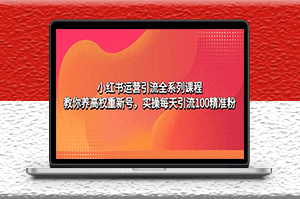 小红书运营引流全系列课程
教你养高权重新号，实操每天引流100精准粉